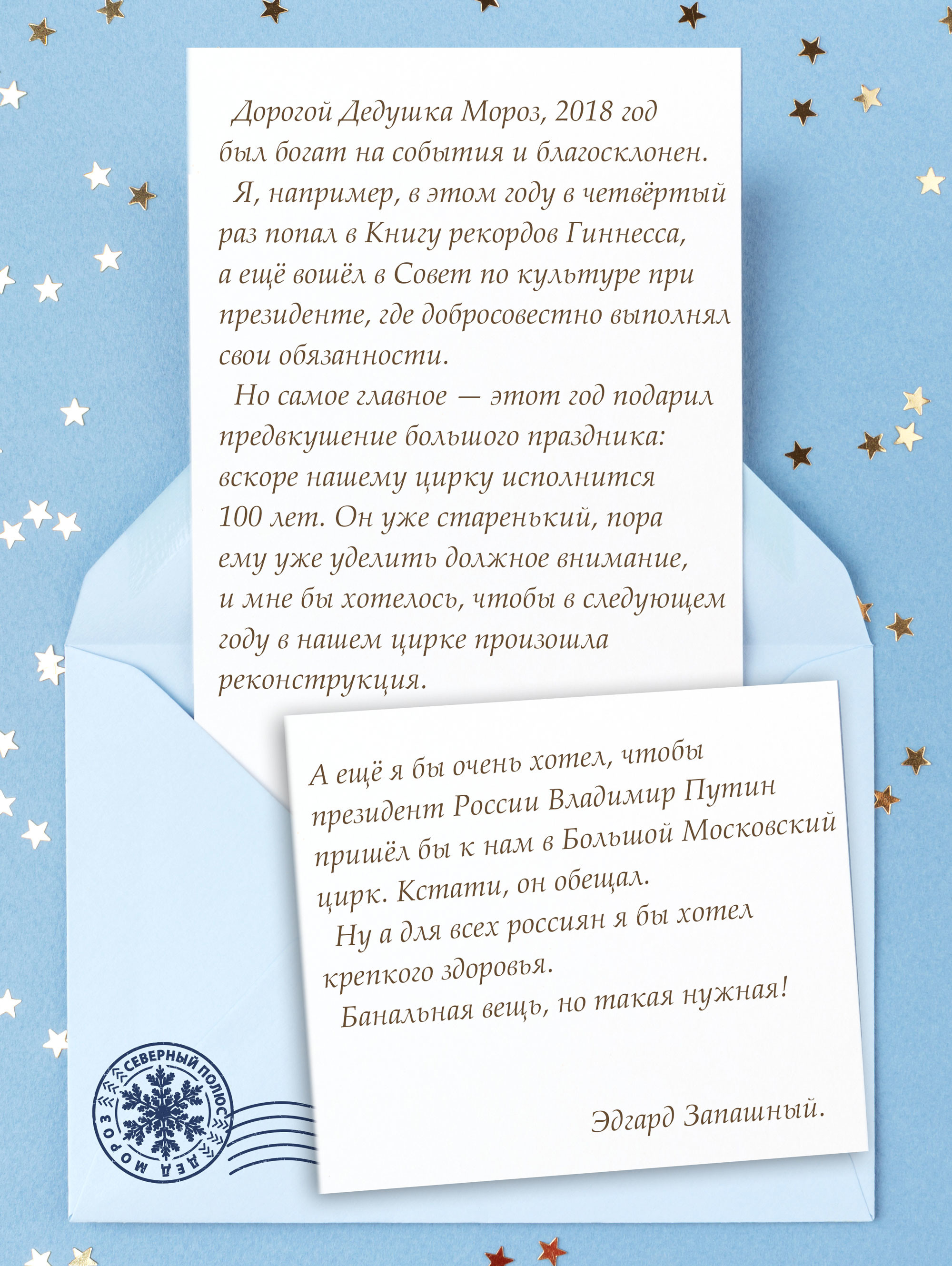 Дорогой Дедушка Мороз, 2018 год был богат на события и благосклонен.

Я, например, в этом году в четвёртый раз попал в Книгу рекордов Гиннесса, а ещё вошёл в Совет по культуре при президенте, где добросовестно выполнял свои обязанности.

Но самое главное — этот год подарил предвкушение большого праздника: вскоре нашему цирку исполнится 100 лет. Он уже старенький, пора ему уже уделить должное внимание, и мне бы хотелось, чтобы в следующем году в нашем цирке произошла реконструкция.

А ещё я бы очень хотел, чтобы президент России Владимир Путин пришёл бы к нам в Большой Московский цирк. Кстати, он обещал.

Ну а для всех россиян я бы хотел крепкого здоровья.

Банальная вещь, но такая нужная!

Эдгард Запашный.

СЕВЕРНЫЙ ПОЛЮС ДЕД МОРОЗ